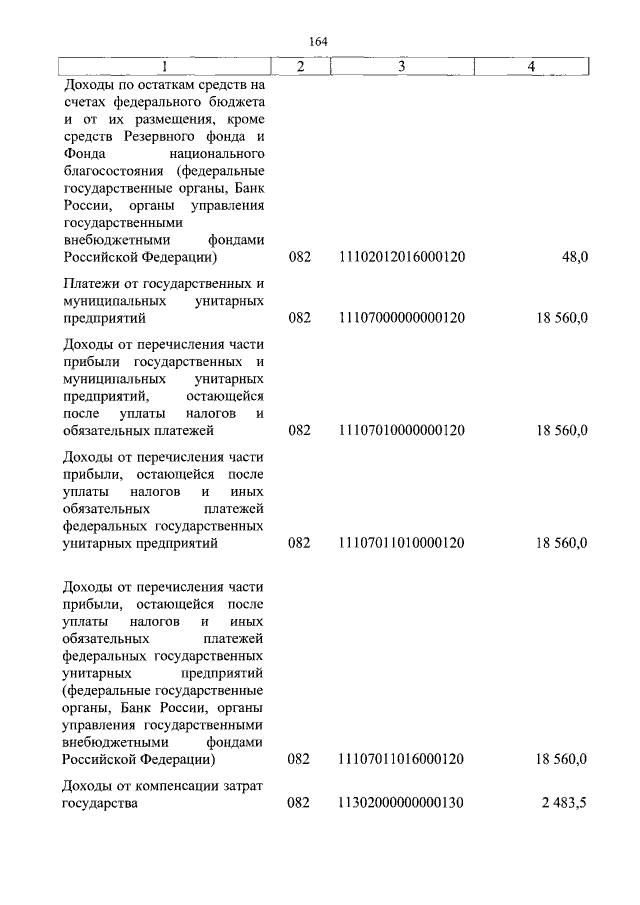 164

| 1 | 2 | 3 | 4 |
|---|---|---|---|
| Доходы по остаткам средств на счетах федерального бюджета и от их размещения, кроме средств Резервного фонда и Фонда национального благосостояния (федеральные государственные органы, Банк России, органы управления государственными внебюджетными фондами Российской Федерации) | 082 | 11102012016000120 | 48,0 |
| Платежи от государственных и муниципальных унитарных предприятий | 082 | 11107000000000120 | 18 560,0 |
| Доходы от перечисления части прибыли государственных и муниципальных унитарных предприятий, остающейся после уплаты налогов и обязательных платежей | 082 | 11107010000000120 | 18 560,0 |
| Доходы от перечисления части прибыли, остающейся после уплаты налогов и иных обязательных платежей федеральных государственных унитарных предприятий | 082 | 11107011010000120 | 18 560,0 |
| Доходы от перечисления части прибыли, остающейся после уплаты налогов и иных обязательных платежей федеральных государственных унитарных предприятий (федеральные государственные органы, Банк России, органы управления государственными внебюджетными фондами Российской Федерации) | 082 | 11107011016000120 | 18 560,0 |
| Доходы от компенсации затрат государства | 082 | 11302000000000130 | 2 483,5 |